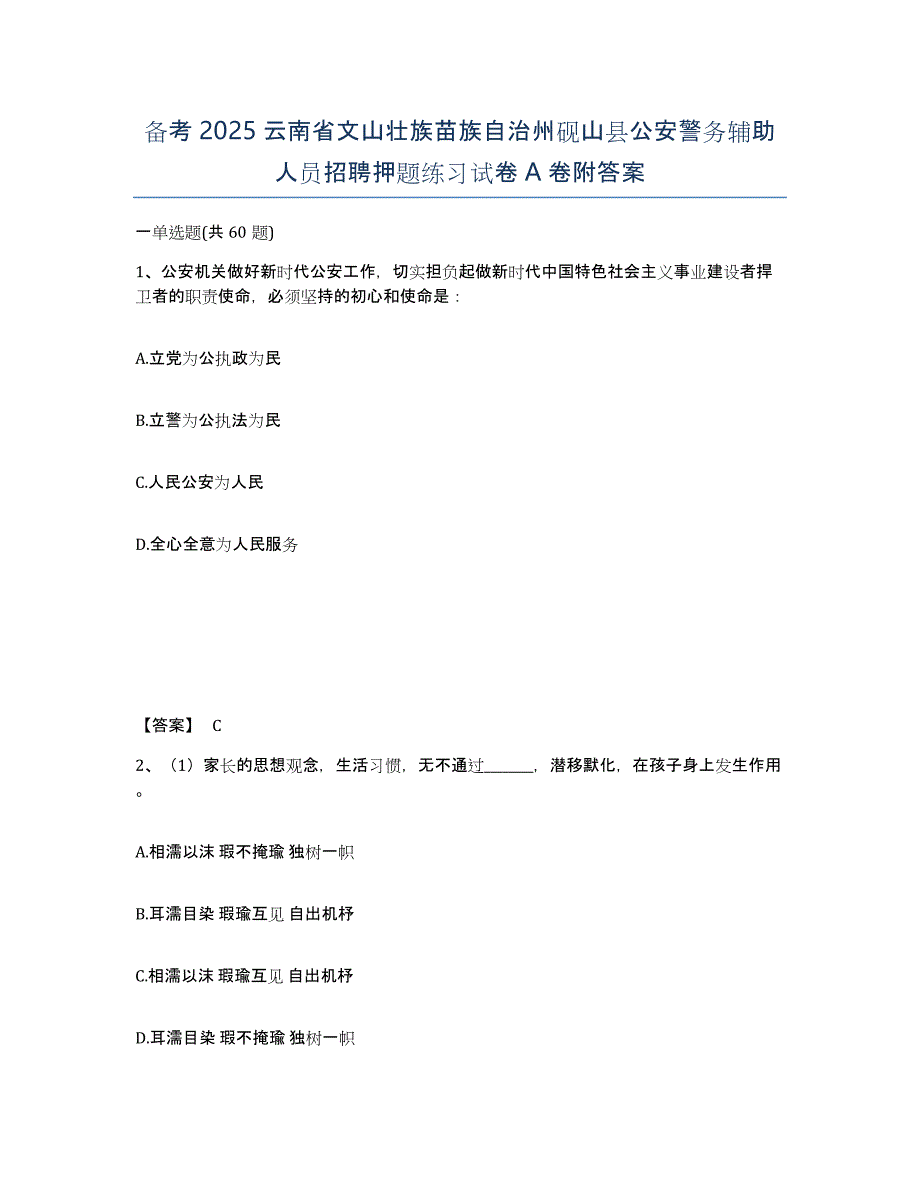 备考 2025 云南省文山壮族苗族自治州砚山县公安警务辅助人员招聘押题练习试卷 A 卷附答案

一单选题(共 60 题)

1、公安机关做好新时代公安工作，切实担负起做新时代中国特色社会主义事业建设者捍卫者的职责使命，必须坚持的初心和使命是：

A.立党为公执政为民

B.立警为公执法为民

C.人民公安为人民

D.全心全意为人民服务

【答案】 C

2、（1）家长的思想观念，生活习惯，无不通过______，潜移默化，在孩子身上发生作用。

A.相濡以沫 瑕不掩瑜 独树一帜

B.耳濡目染 瑕瑜互见 自出机杼

C.相濡以沫 瑕瑜互见 自出机杼

D.耳濡目染 瑕不掩瑜 独树一帜